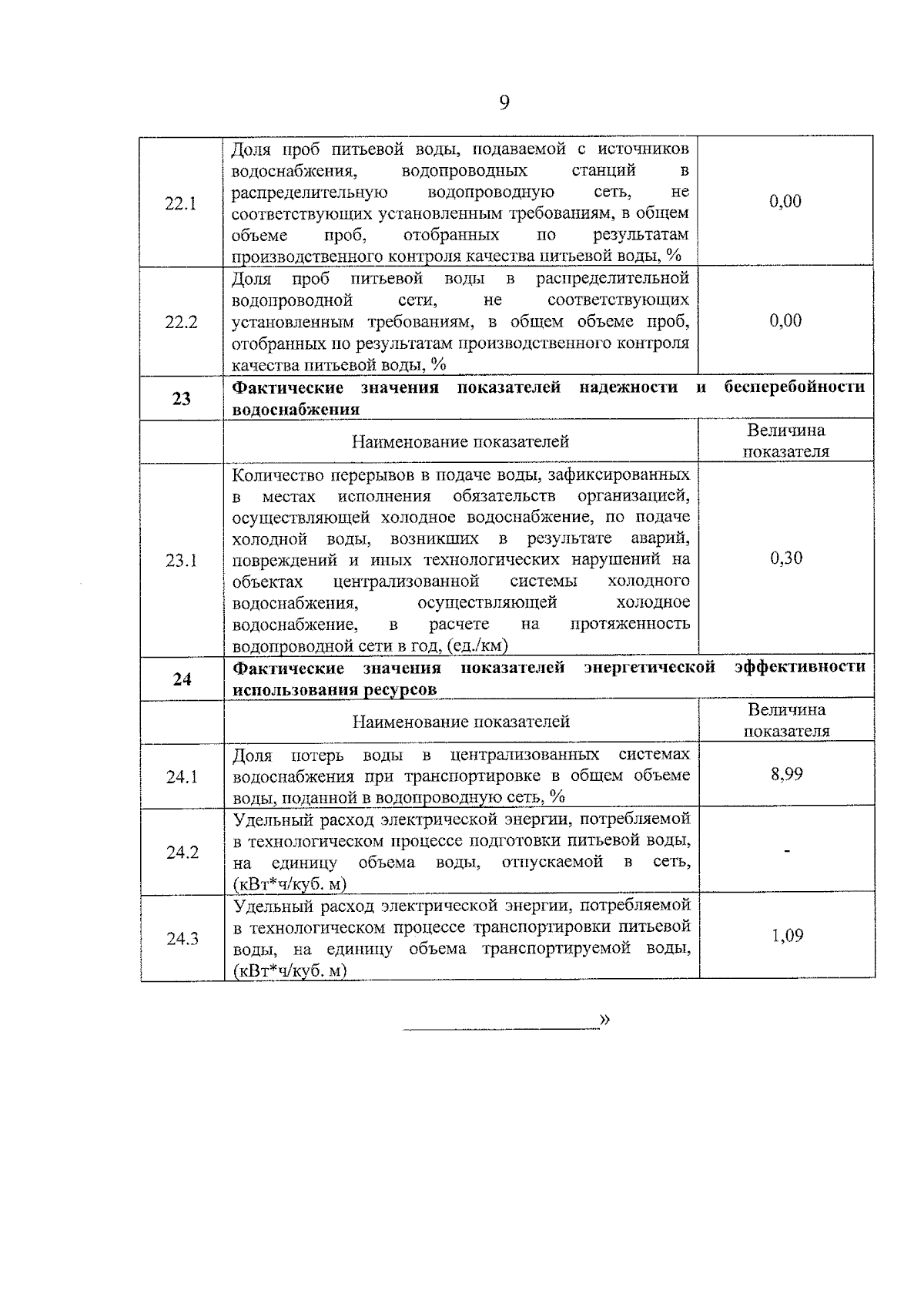 9

| | | |
|---|---|---|
| 22.1 | Доля проб питьевой воды, подаваемой с источников водоснабжения, водопроводных станций в распределительную водопроводную сеть, не соответствующих установленным требованиям, в общем объеме проб, отобранных по результатам производственного контроля качества питьевой воды, % | 0,00 |
| 22.2 | Доля проб питьевой воды в распределительной водопроводной сети, не соответствующих установленным требованиям, в общем объеме проб, отобранных по результатам производственного контроля качества питьевой воды, % | 0,00 |
| **23** | **Фактические значения показателей надежности и бесперебойности водоснабжения** | |
| | Наименование показателей | Величина показателя |
| 23.1 | Количество перерывов в подаче воды, зафиксированных в местах исполнения обязательств организацией, осуществляющей холодное водоснабжение, по подаче холодной воды, возникших в результате аварий, повреждений и иных технологических нарушений на объектах централизованной системы холодного водоснабжения, осуществляющей холодное водоснабжение, в расчете на протяженность водопроводной сети в год, (ед./км) | 0,30 |
| **24** | **Фактические значения показателей энергетической эффективности использования ресурсов** | |
| | Наименование показателей | Величина показателя |
| 24.1 | Доля потерь воды в централизованных системах водоснабжения при транспортировке в общем объеме воды, поданной в водопроводную сеть, % | 8,99 |
| 24.2 | Удельный расход электрической энергии, потребляемой в технологическом процессе подготовки питьевой воды, на единицу объема воды, отпускаемой в сеть, (кВт*ч/куб. м) | - |
| 24.3 | Удельный расход электрической энергии, потребляемой в технологическом процессе транспортировки питьевой воды, на единицу объема транспортируемой воды, (кВт*ч/куб. м) | 1,09 |

»